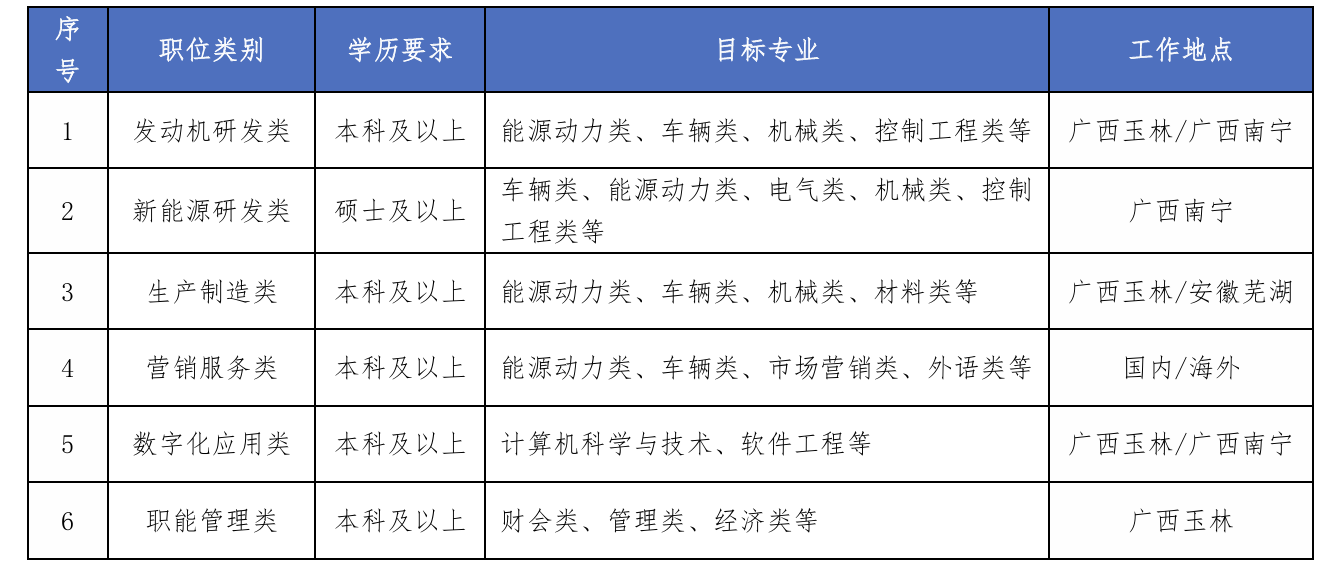 | 序号 | 职位类别 | 学历要求 | 目标专业 | 工作地点 |
|---|---|---|---|---|
| 1 | 发动机研发类 | 本科及以上 | 能源动力类、车辆类、机械类、控制工程类等 | 广西玉林/广西南宁 |
| 2 | 新能源研发类 | 硕士及以上 | 车辆类、能源动力类、电气类、机械类、控制工程类等 | 广西南宁 |
| 3 | 生产制造类 | 本科及以上 | 能源动力类、车辆类、机械类、材料类等 | 广西玉林/安徽芜湖 |
| 4 | 营销服务类 | 本科及以上 | 能源动力类、车辆类、市场营销类、外语类等 | 国内/海外 |
| 5 | 数字化应用类 | 本科及以上 | 计算机科学与技术、软件工程等 | 广西玉林/广西南宁 |
| 6 | 职能管理类 | 本科及以上 | 财会类、管理类、经济类等 | 广西玉林 |